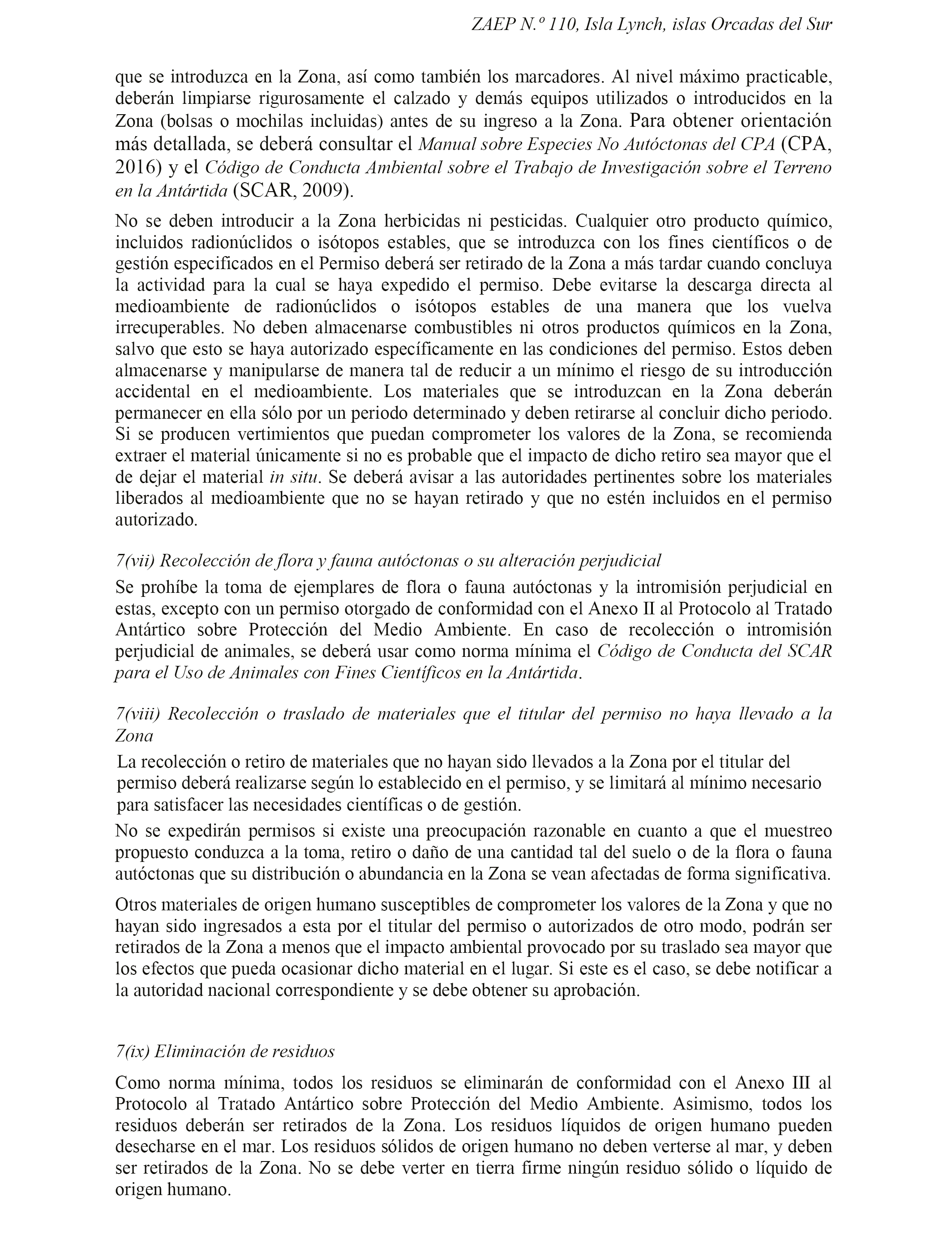 ZAEP N.º 110, Isla Lynch, islas Orcadas del Sur

que se introduzca en la Zona, así como también los marcadores. Al nivel máximo practicable, deberán limpiarse rigurosamente el calzado y demás equipos utilizados o introducidos en la Zona (bolsas o mochilas incluidas) antes de su ingreso a la Zona. Para obtener orientación más detallada, se deberá consultar el Manual sobre Especies No Autóctonas del CPA (CPA, 2016) y el Código de Conducta Ambiental sobre el Trabajo de Investigación sobre el Terreno en la Antártida (SCAR, 2009).

No se deben introducir a la Zona herbicidas ni pesticidas. Cualquier otro producto químico, incluidos radionúclidos o isótopos estables, que se introduzca con los fines científicos o de gestión especificados en el Permiso deberá ser retirado de la Zona a más tardar cuando concluya la actividad para la cual se haya expedido el permiso. Debe evitarse la descarga directa al medioambiente de radionúclidos o isótopos estables de una manera que los vuelva irrecuperables. No deben almacenarse combustibles ni otros productos químicos en la Zona, salvo que esto se haya autorizado específicamente en las condiciones del permiso. Estos deben almacenarse y manipularse de manera tal de reducir a un mínimo el riesgo de su introducción accidental en el medioambiente. Los materiales que se introduzcan en la Zona deberán permanecer en ella sólo por un periodo determinado y deben retirarse al concluir dicho periodo. Si se producen vertimientos que puedan comprometer los valores de la Zona, se recomienda extraer el material únicamente si no es probable que el impacto de dicho retiro sea mayor que el de dejar el material in situ. Se deberá avisar a las autoridades pertinentes sobre los materiales liberados al medioambiente que no se hayan retirado y que no estén incluidos en el permiso autorizado.

7(vii) Recolección de flora y fauna autóctonas o su alteración perjudicial

Se prohíbe la toma de ejemplares de flora o fauna autóctonas y la intromisión perjudicial en estas, excepto con un permiso otorgado de conformidad con el Anexo II al Protocolo al Tratado Antártico sobre Protección del Medio Ambiente. En caso de recolección o intromisión perjudicial de animales, se deberá usar como norma mínima el Código de Conducta del SCAR para el Uso de Animales con Fines Científicos en la Antártida.

7(viii) Recolección o traslado de materiales que el titular del permiso no haya llevado a la Zona

La recolección o retiro de materiales que no hayan sido llevados a la Zona por el titular del permiso deberá realizarse según lo establecido en el permiso, y se limitará al mínimo necesario para satisfacer las necesidades científicas o de gestión.

No se expedirán permisos si existe una preocupación razonable en cuanto a que el muestreo propuesto conduzca a la toma, retiro o daño de una cantidad tal del suelo o de la flora o fauna autóctonas que su distribución o abundancia en la Zona se vean afectadas de forma significativa.

Otros materiales de origen humano susceptibles de comprometer los valores de la Zona y que no hayan sido ingresados a esta por el titular del permiso o autorizados de otro modo, podrán ser retirados de la Zona a menos que el impacto ambiental provocado por su traslado sea mayor que los efectos que pueda ocasionar dicho material en el lugar. Si este es el caso, se debe notificar a la autoridad nacional correspondiente y se debe obtener su aprobación.

7(ix) Eliminación de residuos

Como norma mínima, todos los residuos se eliminarán de conformidad con el Anexo III al Protocolo al Tratado Antártico sobre Protección del Medio Ambiente. Asimismo, todos los residuos deberán ser retirados de la Zona. Los residuos líquidos de origen humano pueden desecharse en el mar. Los residuos sólidos de origen humano no deben verterse al mar, y deben ser retirados de la Zona. No se debe verter en tierra firme ningún residuo sólido o líquido de origen humano.